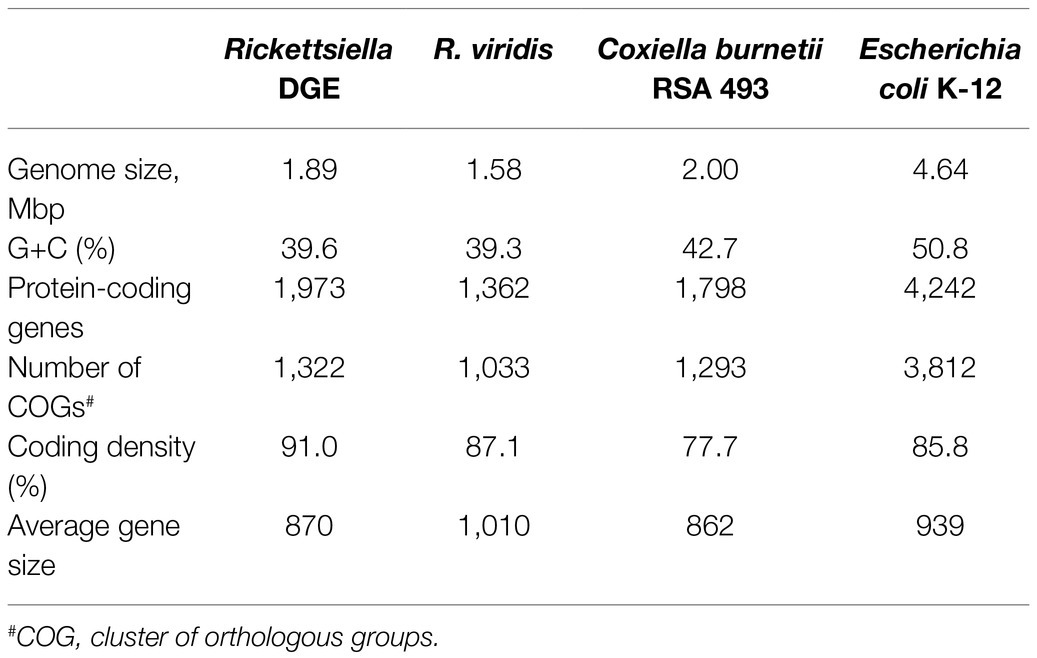 |  | Rickettsiella DGE | R. viridis | Coxiella burnetii RSA 493 | Escherichia coli K-12 |
|---|---|---|---|---|
| Genome size, Mbp | 1.89 | 1.58 | 2.00 | 4.64 |
| G+C (%) | 39.6 | 39.3 | 42.7 | 50.8 |
| Protein-coding genes | 1,973 | 1,362 | 1,798 | 4,242 |
| Number of COGs$^{\#}$ | 1,322 | 1,033 | 1,293 | 3,812 |
| Coding density (%) | 91.0 | 87.1 | 77.7 | 85.8 |
| Average gene size | 870 | 1,010 | 862 | 939 |

$^{\#}$COG, cluster of orthologous groups.